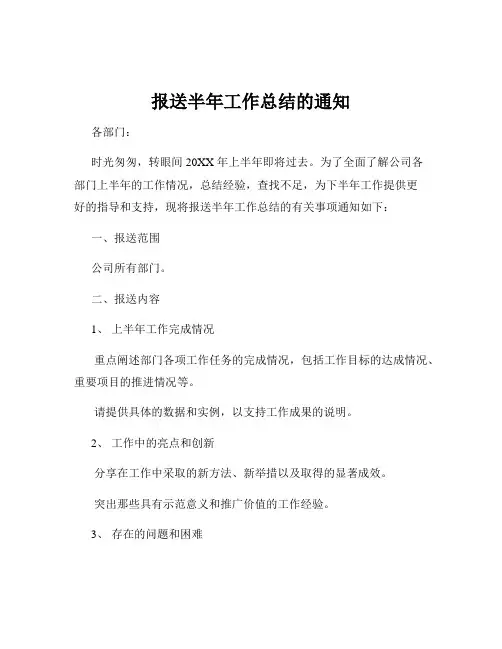 报送半年工作总结的通知

各部门：

时光匆匆，转眼间 20XX 年上半年即将过去。为了全面了解公司各部门上半年的工作情况，总结经验，查找不足，为下半年工作提供更好的指导和支持，现将报送半年工作总结的有关事项通知如下：

一、报送范围

公司所有部门。

二、报送内容

1、 上半年工作完成情况

重点阐述部门各项工作任务的完成情况，包括工作目标的达成情况、重要项目的推进情况等。

请提供具体的数据和实例，以支持工作成果的说明。

2、 工作中的亮点和创新

分享在工作中采取的新方法、新举措以及取得的显著成效。

突出那些具有示范意义和推广价值的工作经验。

3、 存在的问题和困难